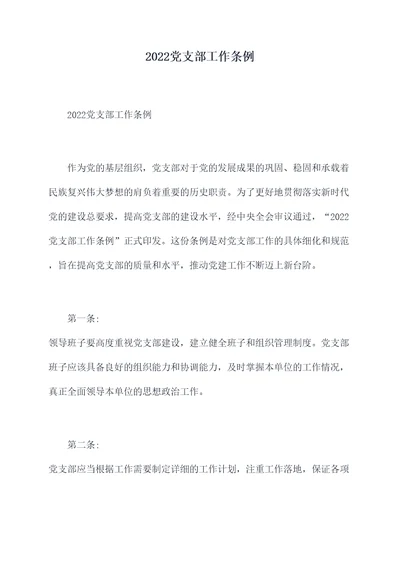 2022党支部工作条例

2022党支部工作条例

作为党的基层组织，党支部对于党的发展成果的巩固、稳固和承载着民族复兴伟大梦想的肩负着重要的历史职责。为了更好地贯彻落实新时代党的建设总要求，提高党支部的建设水平，经中央全会审议通过，“2022党支部工作条例”正式印发。这份条例是对党支部工作的具体细化和规范，旨在提高党支部的质量和水平，推动党建工作不断迈上新台阶。

第一条：

领导班子要高度重视党支部建设，建立健全班子和组织管理制度。党支部班子应该具备良好的组织能力和协调能力，及时掌握本单位的工作情况，真正全面领导本单位的思想政治工作。

第二条：

党支部应当根据工作需要制定详细的工作计划，注重工作落地，保证各项